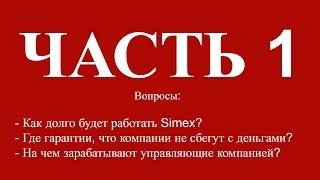 ЧАСТЬ 1

Вопросы:

- Как долго будет работать Simex?
- Где гарантии, что компании не сбегут с деньгами?
- На чем зарабатывают управляющие компанией?